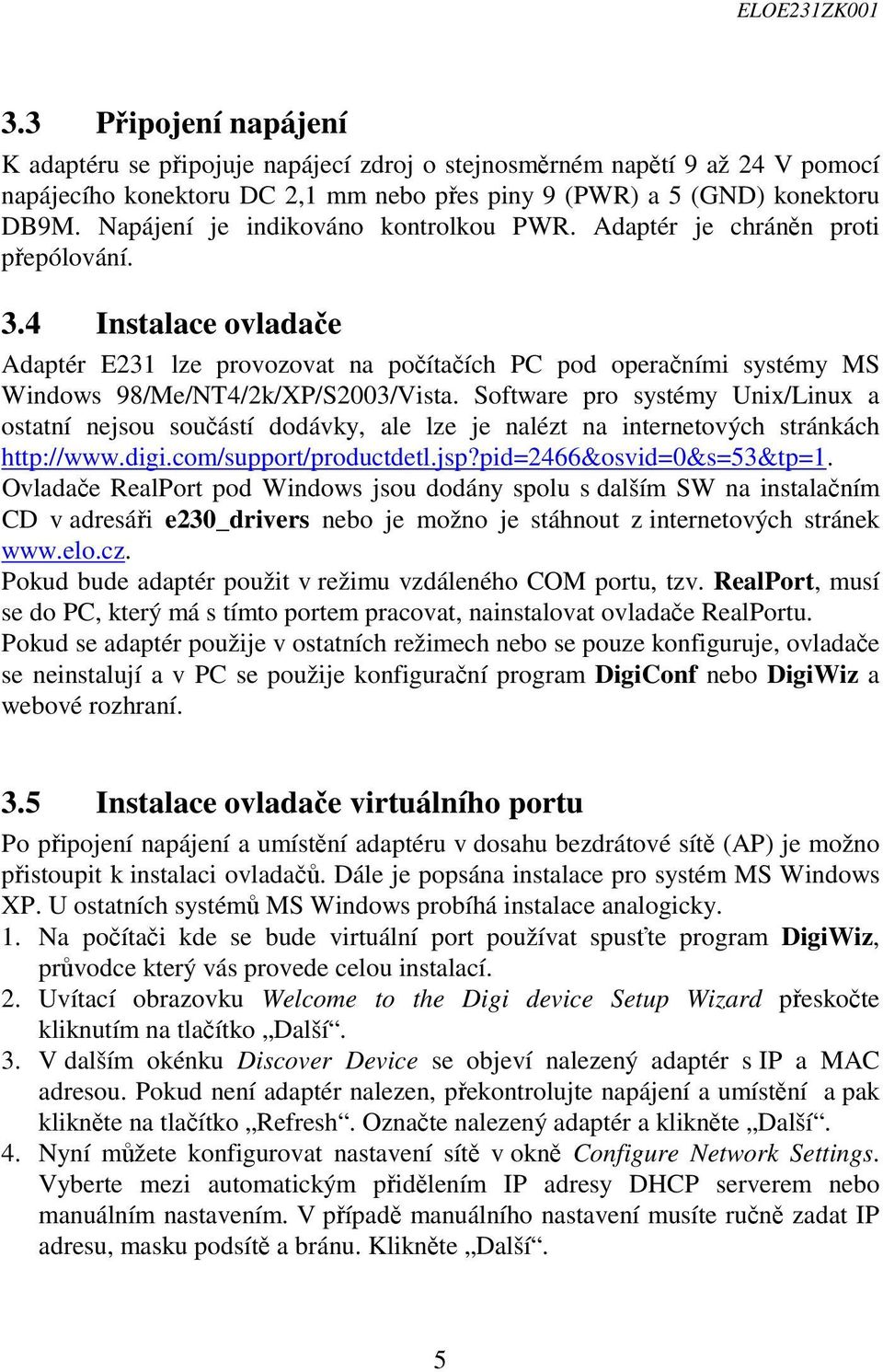 ELOE231ZK001

3.3 Připojení napájení

K adaptéru se připojuje napájecí zdroj o stejnosměrném napětí 9 až 24 V pomocí napájecího konektoru DC 2,1 mm nebo přes piny 9 (PWR) a 5 (GND) konektoru DB9M. Napájení je indikováno kontrolkou PWR. Adaptér je chráněn proti přepólování.

3.4 Instalace ovladače

Adaptér E231 lze provozovat na počítačích PC pod operačními systémy MS Windows 98/Me/NT4/2k/XP/S2003/Vista. Software pro systémy Unix/Linux a ostatní nejsou součástí dodávky, ale lze je nalézt na internetových stránkách http://www.digi.com/support/productdetl.jsp?pid=2466&osvid=0&s=53&tp=1. Ovladače RealPort pod Windows jsou dodány spolu s dalším SW na instalačním CD v adresáři e230_drivers nebo je možno je stáhnout z internetových stránek www.elo.cz.
Pokud bude adaptér použit v režimu vzdáleného COM portu, tzv. RealPort, musí se do PC, který má s tímto portem pracovat, nainstalovat ovladače RealPortu. Pokud se adaptér použije v ostatních režimech nebo se pouze konfiguruje, ovladače se neinstalují a v PC se použije konfigurační program DigiConf nebo DigiWiz a webové rozhraní.

3.5 Instalace ovladače virtuálního portu

Po připojení napájení a umístění adaptéru v dosahu bezdrátové sítě (AP) je možno přistoupit k instalaci ovladačů. Dále je popsána instalace pro systém MS Windows XP. U ostatních systémů MS Windows probíhá instalace analogicky.
1. Na počítači kde se bude virtuální port používat spusťte program DigiWiz, průvodce který vás provede celou instalací.
2. Uvítací obrazovku Welcome to the Digi device Setup Wizard přeskočte kliknutím na tlačítko „Další“.
3. V dalším okénku Discover Device se objeví nalezený adaptér s IP a MAC adresou. Pokud není adaptér nalezen, překontrolujte napájení a umístění a pak klikněte na tlačítko „Refresh“. Označte nalezený adaptér a klikněte „Další“.
4. Nyní můžete konfigurovat nastavení sítě v okně Configure Network Settings. Vyberte mezi automatickým přidělením IP adresy DHCP serverem nebo manuálním nastavením. V případě manuálního nastavení musíte ručně zadat IP adresu, masku podsítě a bránu. Klikněte „Další“.

5